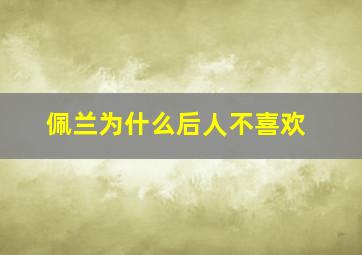 佩兰为什么后人不喜欢